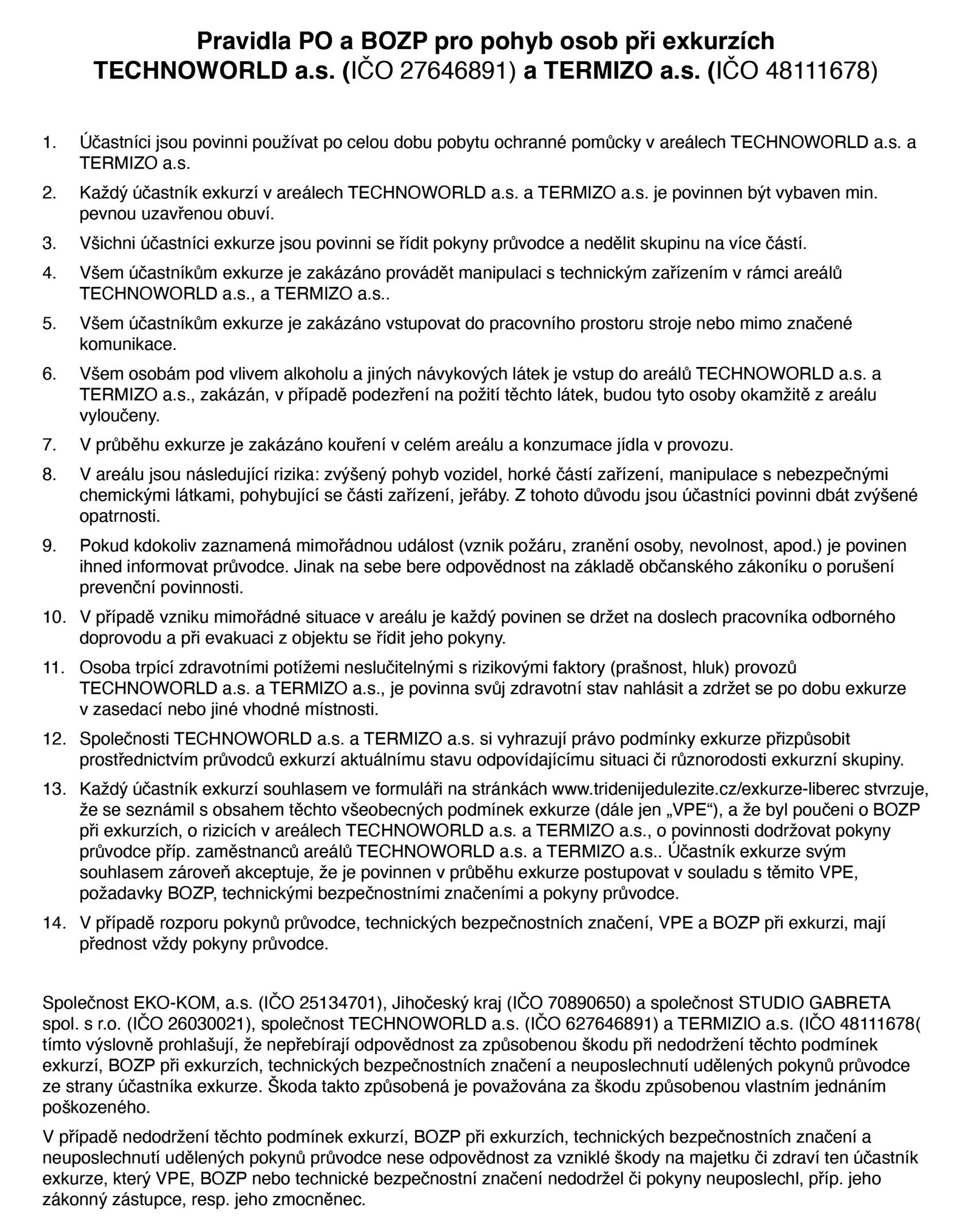 Pravidla PO a BOZP pro pohyb osob při exkurzích TECHNOWORLD a.s. (IČO 27646891) a TERMIZO a.s. (IČO 48111678)

1. Účastníci jsou povinni používat po celou dobu pobytu ochranné pomůcky v areálech TECHNOWORLD a.s. a TERMIZO a.s.

2. Každý účastník exkurzí v areálech TECHNOWORLD a.s. a TERMIZO a.s. je povinnen být vybaven min. pevnou uzavřenou obuví.

3. Všichni účastníci exkurze jsou povinni se řídit pokyny průvodce a nedělit skupinu na více částí.

4. Všem účastníkům exkurze je zakázáno provádět manipulaci s technickým zařízením v rámci areálů TECHNOWORLD a.s., a TERMIZO a.s..

5. Všem účastníkům exkurze je zakázáno vstupovat do pracovního prostoru stroje nebo mimo značené komunikace.

6. Všem osobám pod vlivem alkoholu a jiných návykových látek je vstup do areálů TECHNOWORLD a.s. a TERMIZO a.s., zakázán, v případě podezření na požití těchto látek, budou tyto osoby okamžitě z areálu vyloučeny.

7. V průběhu exkurze je zakázáno kouření v celém areálu a konzumace jídla v provozu.

8. V areálu jsou následující rizika: zvýšený pohyb vozidel, horké částí zařízení, manipulace s nebezpečnými chemickými látkami, pohybující se části zařízení, jeřáby. Z tohoto důvodu jsou účastníci povinni dbát zvýšené opatrnosti.

9. Pokud kdokoliv zaznamená mimořádnou událost (vznik požáru, zranění osoby, nevolnost, apod.) je povinen ihned informovat průvodce. Jinak na sebe bere odpovědnost na základě občanského zákoníku o porušení prevenční povinnosti.

10. V případě vzniku mimořádné situace v areálu je každý povinen se držet na doslech pracovníka odborného doprovodu a při evakuaci z objektu se řídit jeho pokyny.

11. Osoba trpící zdravotními potížemi neslučitelnými s rizikovými faktory (prašnost, hluk) provozů TECHNOWORLD a.s. a TERMIZO a.s., je povinna svůj zdravotní stav nahlásit a zdržet se po dobu exkurze v zasedací nebo jiné vhodné místnosti.

12. Společnosti TECHNOWORLD a.s. a TERMIZO a.s. si vyhrazují právo podmínky exkurze přizpůsobit prostřednictvím průvodců exkurzí aktuálnímu stavu odpovídajícímu situaci či různorodosti exkurzní skupiny.

13. Každý účastník exkurzí souhlasem ve formuláři na stránkách www.tridenijedulezite.cz/exkurze-liberec stvrzuje, že se seznámil s obsahem těchto všeobecných podmínek exkurze (dále jen „VPE“), a že byl poučeni o BOZP při exkurzích, o rizicích v areálech TECHNOWORLD a.s. a TERMIZO a.s., o povinnosti dodržovat pokyny průvodce příp. zaměstnanců areálů TECHNOWORLD a.s. a TERMIZO a.s.. Účastník exkurze svým souhlasem zároveň akceptuje, že je povinnen v průběhu exkurze postupovat v souladu s těmito VPE, požadavky BOZP, technickými bezpečnostními značeními a pokyny průvodce.

14. V případě rozporu pokynů průvodce, technických bezpečnostních značení, VPE a BOZP při exkurzi, mají přednost vždy pokyny průvodce.

Společnost EKO-KOM, a.s. (IČO 25134701), Jihočeský kraj (IČO 70890650) a společnost STUDIO GABRETA spol. s r.o. (IČO 26030021), společnost TECHNOWORLD a.s. (IČO 627646891) a TERMIZIO a.s. (IČO 48111678( tímto výslovně prohlašují, že nepřebírají odpovědnost za způsobenou škodu při nedodržení těchto podmínek exkurzí, BOZP při exkurzích, technických bezpečnostních značení a neuposlechnutí udělených pokynů průvodce ze strany účastníka exkurze. Škoda takto způsobená je považována za škodu způsobenou vlastním jednáním poškozeného.

V případě nedodržení těchto podmínek exkurzí, BOZP při exkurzích, technických bezpečnostních značení a neuposlechnutí udělených pokynů průvodce nese odpovědnost za vzniklé škody na majetku či zdraví ten účastník exkurze, který VPE, BOZP nebo technické bezpečnostní značení nedodržel či pokyny neuposlechl, příp. jeho zákonný zástupce, resp. jeho zmocněnec.